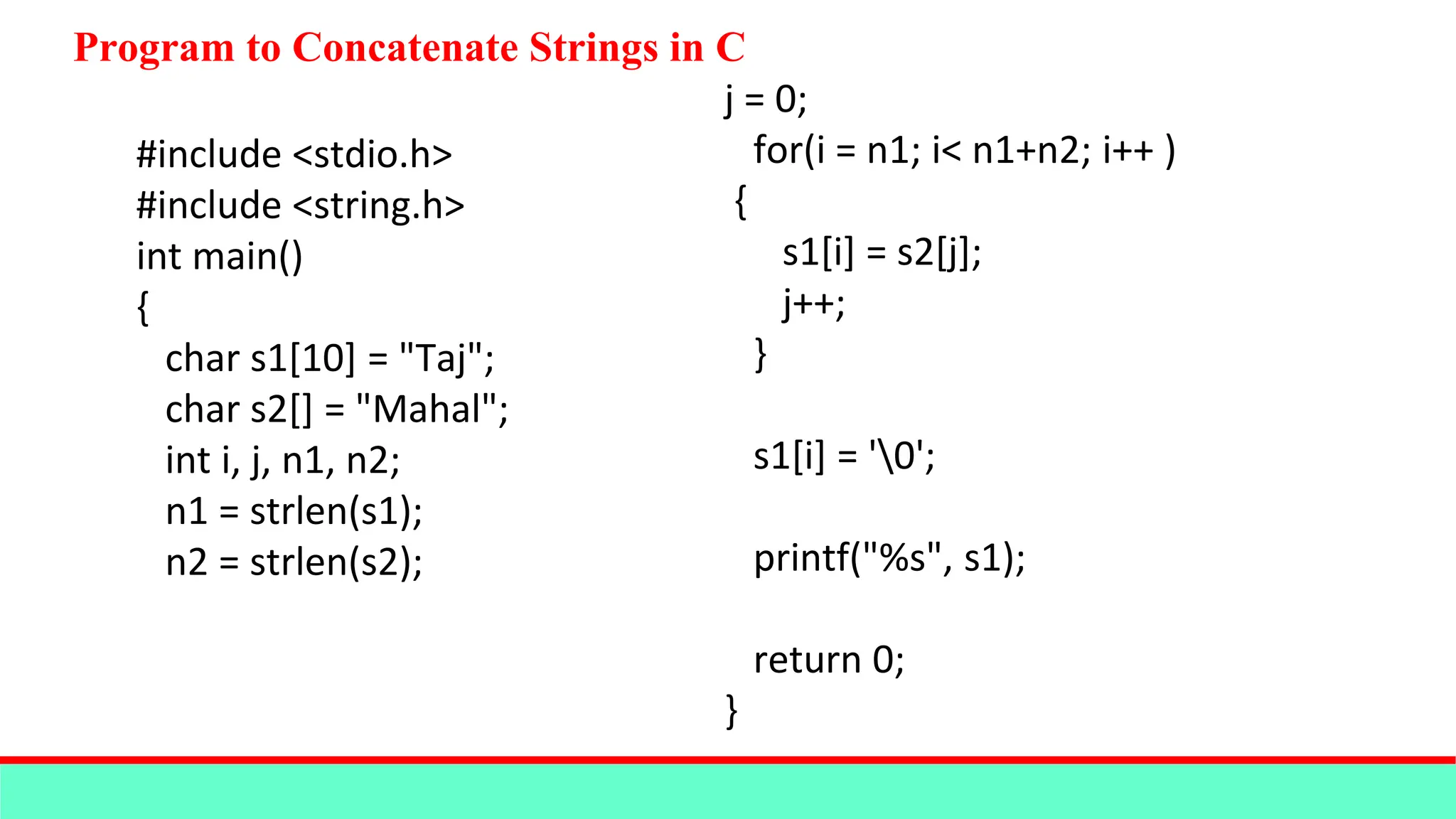 Program to Concatenate Strings in C

#include <stdio.h>
#include <string.h>
int main()
{
char s1[10] = "Taj";
char s2[] = "Mahal";
int i, j, n1, n2;
n1 = strlen(s1);
n2 = strlen(s2);

j = 0;
for(i = n1; i< n1+n2; i++ )
{
s1[i] = s2[j];
j++;
}

s1[i] = '\0';

printf("%s", s1);

return 0;
}